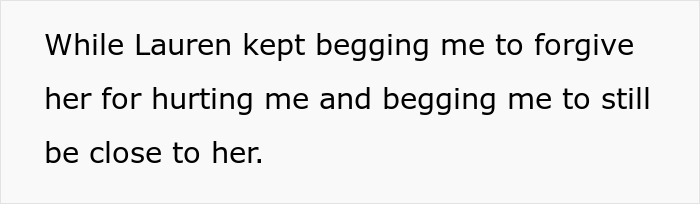 While Lauren kept begging me to forgive her for hurting me and begging me to still be close to her.